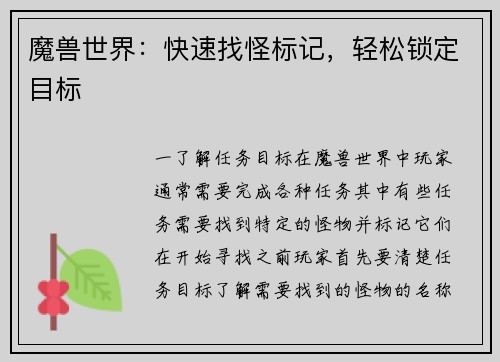 魔兽世界：快速找怪标记，轻松锁定目标

一了解任务目标在魔兽世界中玩家通常需要完成各种任务其中有些任务需要找到特定的怪物并标记它们在开始寻找之前玩家首先要清楚任务目标了解需要找到的怪物的名称